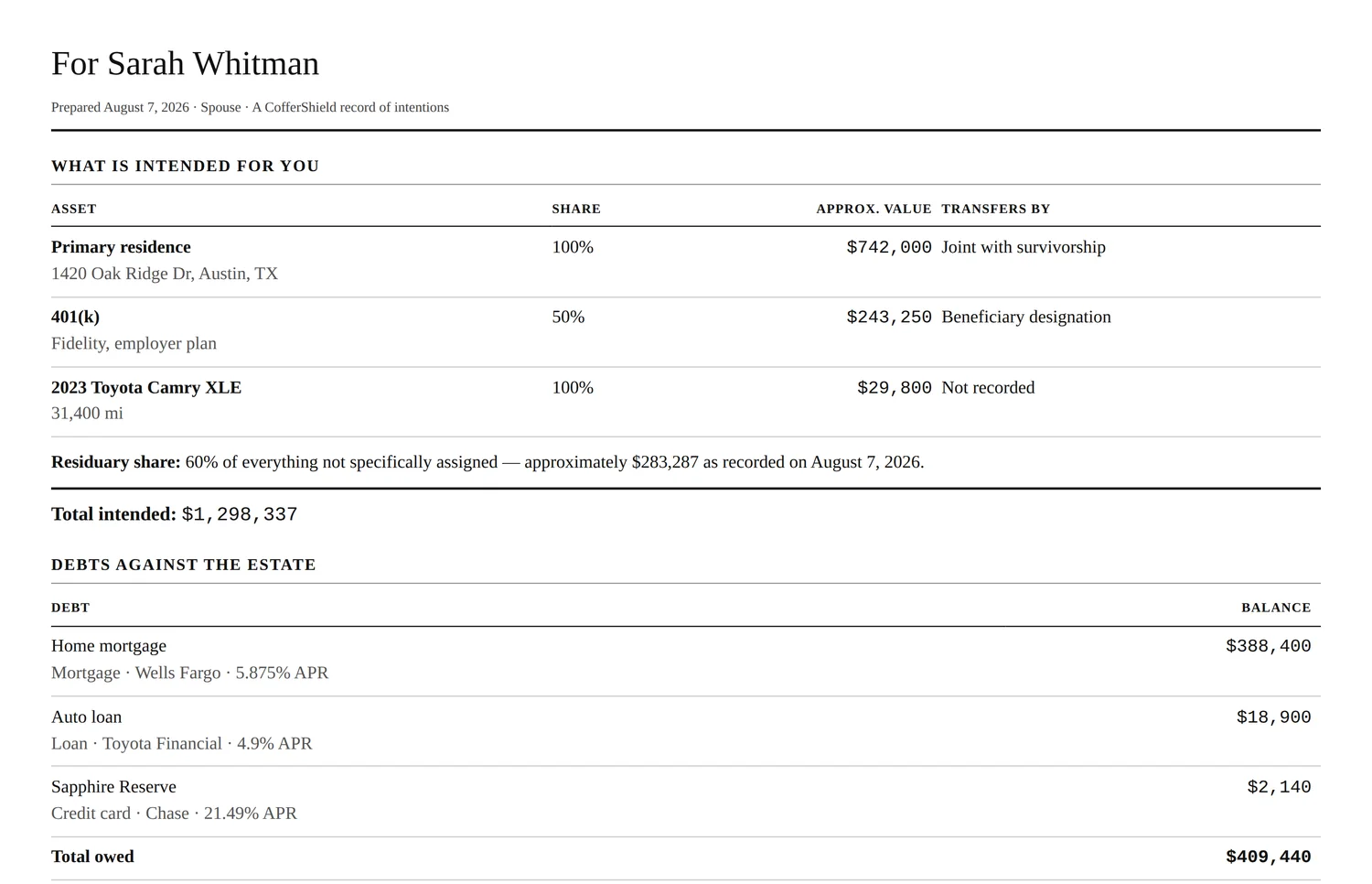 For Sarah Whitman

Prepared August 7, 2026 · Spouse · A CofferShield record of intentions

WHAT IS INTENDED FOR YOU

| ASSET | SHARE | APPROX. VALUE | TRANSFERS BY |
|---|---|---|---|
| **Primary residence** 1420 Oak Ridge Dr, Austin, TX | 100% | \$742,000 | Joint with survivorship |
| **401(k)** Fidelity, employer plan | 50% | \$243,250 | Beneficiary designation |
| **2023 Toyota Camry XLE** 31,400 mi | 100% | \$29,800 | Not recorded |

**Residuary share:** 60% of everything not specifically assigned — approximately \$283,287 as recorded on August 7, 2026.

**Total intended:** \$1,298,337

DEBTS AGAINST THE ESTATE

| DEBT | BALANCE |
|---|---|
| Home mortgage Mortgage · Wells Fargo · 5.875% APR | \$388,400 |
| Auto loan Loan · Toyota Financial · 4.9% APR | \$18,900 |
| Sapphire Reserve Credit card · Chase · 21.49% APR | \$2,140 |
| **Total owed** | **\$409,440** |